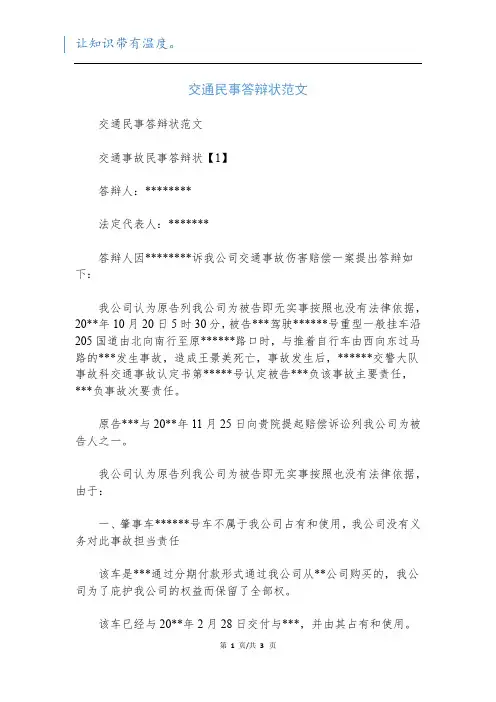 让知识带有温度。

交通民事答辩状范文

交通民事答辩状范文

交通事故民事答辩状【1】

答辩人：********

法定代表人：*******

答辩人因********诉我公司交通事故伤害赔偿一案提出答辩如下：

我公司认为原告列我公司为被告即无实事按照也没有法律依据，20**年10月20日5时30分，被告***驾驶******号重型一般挂车沿205国道由北向南行至原******路口时，与推着自行车由西向东过马路的***发生事故，造成王景美死亡，事故发生后，******交警大队事故科交通事故认定书第*****号认定被告***负该事故主要责任，***负事故次要责任。

原告***与20**年11月25日向贵院提起赔偿诉讼列我公司为被告人之一。

我公司认为原告列我公司为被告即无实事按照也没有法律依据，由于：

一、肇事车******号车不属于我公司占有和使用，我公司没有义务对此事故担当责任

该车是***通过分期付款形式通过我公司从**公司购买的，我公司为了庇护我公司的权益而保留了全部权。

该车已经与20**年2月28日交付与***，并由其占有和使用。

第 1 页/共 3 页